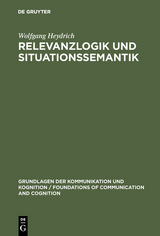 DE GRUYTER

Wolfgang Heydrich

RELEVANZLOGIK UND SITUATIONSSEMANTIK

GRUNDLAGEN DER KOMMUNIKATION UND KOGNITION / FOUNDATIONS OF COMMUNICATION AND COGNITION

DE G